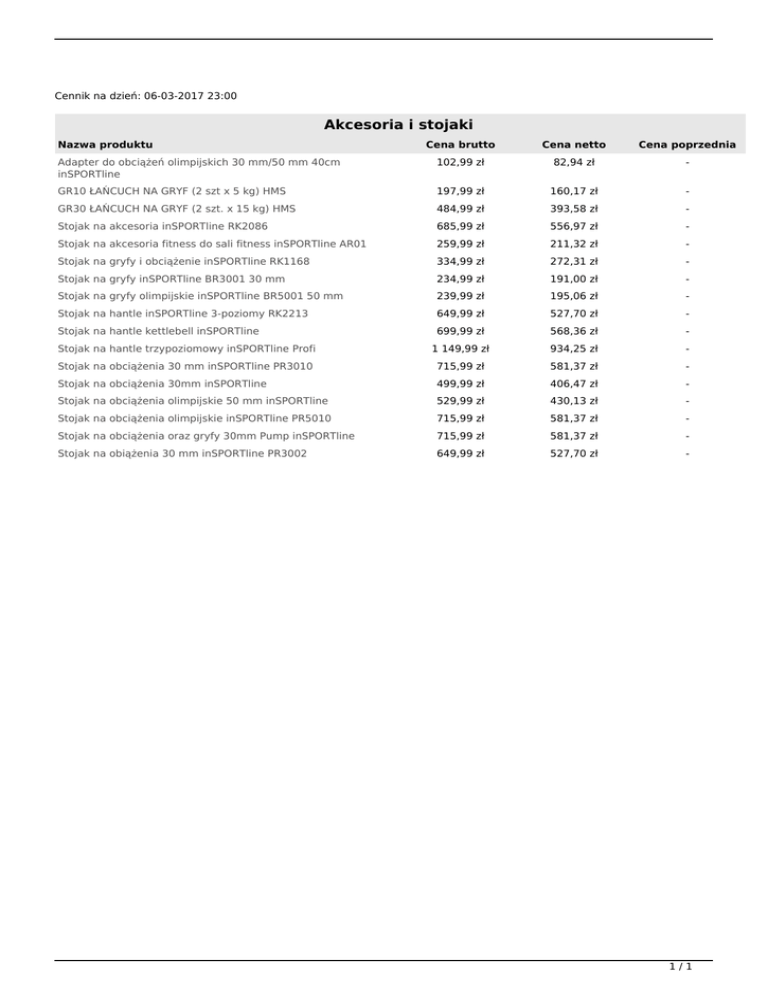 Cennik na dzień: 06-03-2017 23:00

Akcesoria i stojaki

| Nazwa produktu | Cena brutto | Cena netto | Cena poprzednia |
|---|---|---|---|
| Adapter do obciążeń olimpijskich 30 mm/50 mm 40cm inSPORTline | 102,99 zł | 82,94 zł | - |
| GR10 ŁAŃCUCH NA GRYF (2 szt x 5 kg) HMS | 197,99 zł | 160,17 zł | - |
| GR30 ŁAŃCUCH NA GRYF (2 szt. x 15 kg) HMS | 484,99 zł | 393,58 zł | - |
| Stojak na akcesoria inSPORTline RK2086 | 685,99 zł | 556,97 zł | - |
| Stojak na akcesoria fitness do sali fitness inSPORTline AR01 | 259,99 zł | 211,32 zł | - |
| Stojak na gryfy i obciążenie inSPORTline RK1168 | 334,99 zł | 272,31 zł | - |
| Stojak na gryfy inSPORTline BR3001 30 mm | 234,99 zł | 191,00 zł | - |
| Stojak na gryfy olimpijskie inSPORTline BR5001 50 mm | 239,99 zł | 195,06 zł | - |
| Stojak na hantle inSPORTline 3-poziomy RK2213 | 649,99 zł | 527,70 zł | - |
| Stojak na hantle kettlebell inSPORTline | 699,99 zł | 568,36 zł | - |
| Stojak na hantle trzypoziomowy inSPORTline Profi | 1 149,99 zł | 934,25 zł | - |
| Stojak na obciążenia 30 mm inSPORTline PR3010 | 715,99 zł | 581,37 zł | - |
| Stojak na obciążenia 30mm inSPORTline | 499,99 zł | 406,47 zł | - |
| Stojak na obciążenia olimpijskie 50 mm inSPORTline | 529,99 zł | 430,13 zł | - |
| Stojak na obciążenia olimpijskie inSPORTline PR5010 | 715,99 zł | 581,37 zł | - |
| Stojak na obciążenia oraz gryfy 30mm Pump inSPORTline | 715,99 zł | 581,37 zł | - |
| Stojak na obiążenia 30 mm inSPORTline PR3002 | 649,99 zł | 527,70 zł | - |

1 / 1